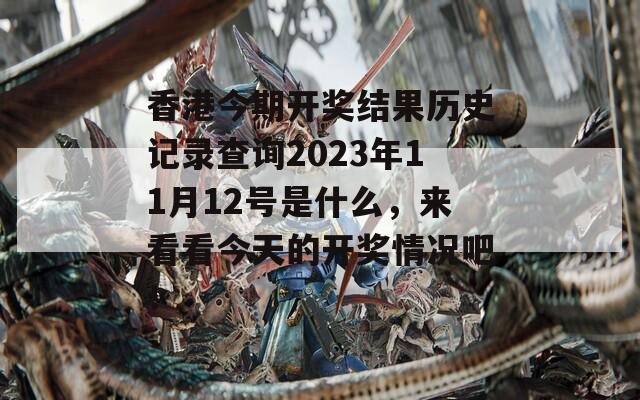 香港今期开奖结果历史记录查询2023年11月12号是什么，来看看今天的开奖情况吧